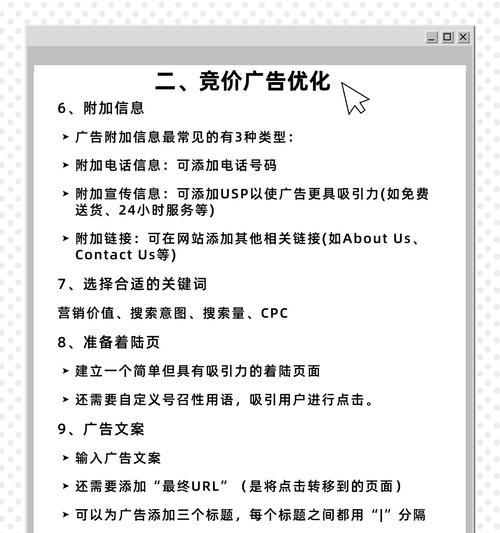 二、竞价广告优化

6、附加信息

➤ 广告附加信息最常见的有3种类型：

➤ 附加电话信息：可添加电话号码

➤ 附加宣传信息：可添加USP以使广告更具吸引力(如免费送货、24小时服务等)

➤ 附加链接：可在网站添加其他相关链接(如About Us、Contact Us等)

7、选择合适的关键词

营销价值、搜索意图、搜索量、CPC

8、准备着陆页

➤ 建立一个简单但具有吸引力的着陆页面

➤ 还需要自定义号召性用语，吸引用户进行点击。

9、广告文案

➤ 输入广告文案

➤ 还需要添加“最终URL”（是将点击转移到的页面）

➤ 可以为广告添加三个标题，每个标题之间都用“|”分隔